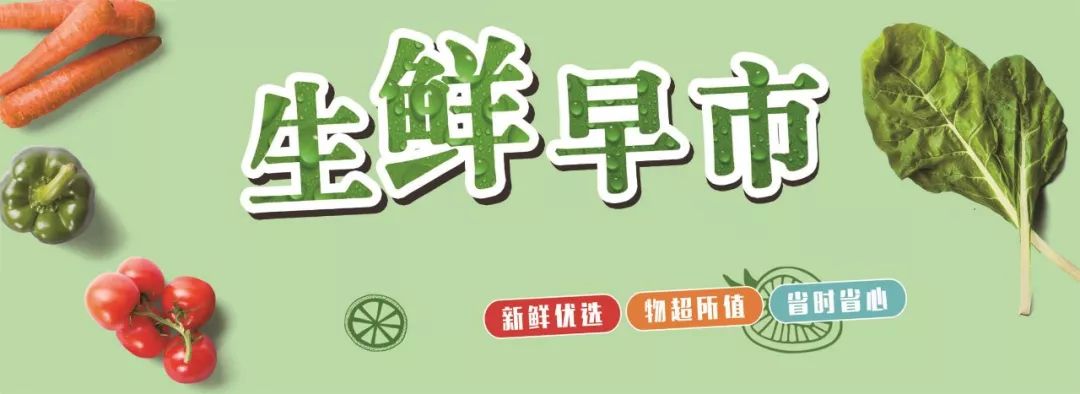 生鲜早市

新鲜优选 物超所值 省时省心